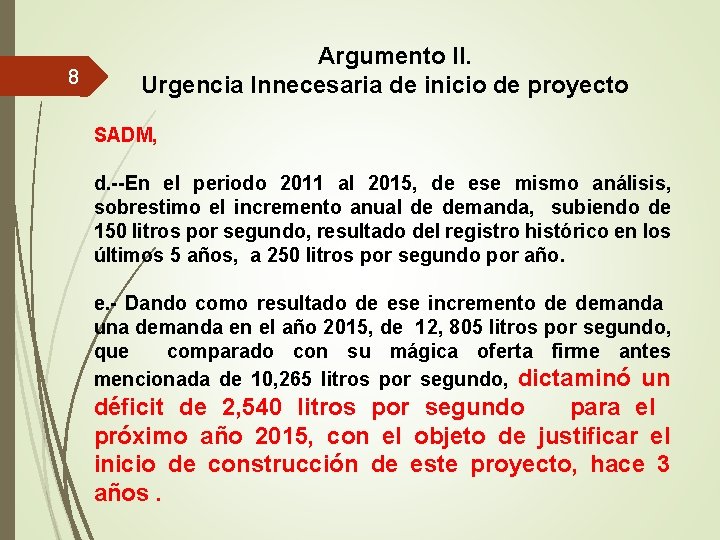 8

Argumento II.
Urgencia Innecesaria de inicio de proyecto

SADM,

d.--En el periodo 2011 al 2015, de ese mismo análisis, sobrestimo el incremento anual de demanda, subiendo de 150 litros por segundo, resultado del registro histórico en los últimos 5 años, a 250 litros por segundo por año.

e.- Dando como resultado de ese incremento de demanda una demanda en el año 2015, de 12, 805 litros por segundo, que comparado con su mágica oferta firme antes mencionada de 10,265 litros por segundo, dictaminó un déficit de 2,540 litros por segundo para el próximo año 2015, con el objeto de justificar el inicio de construcción de este proyecto, hace 3 años .